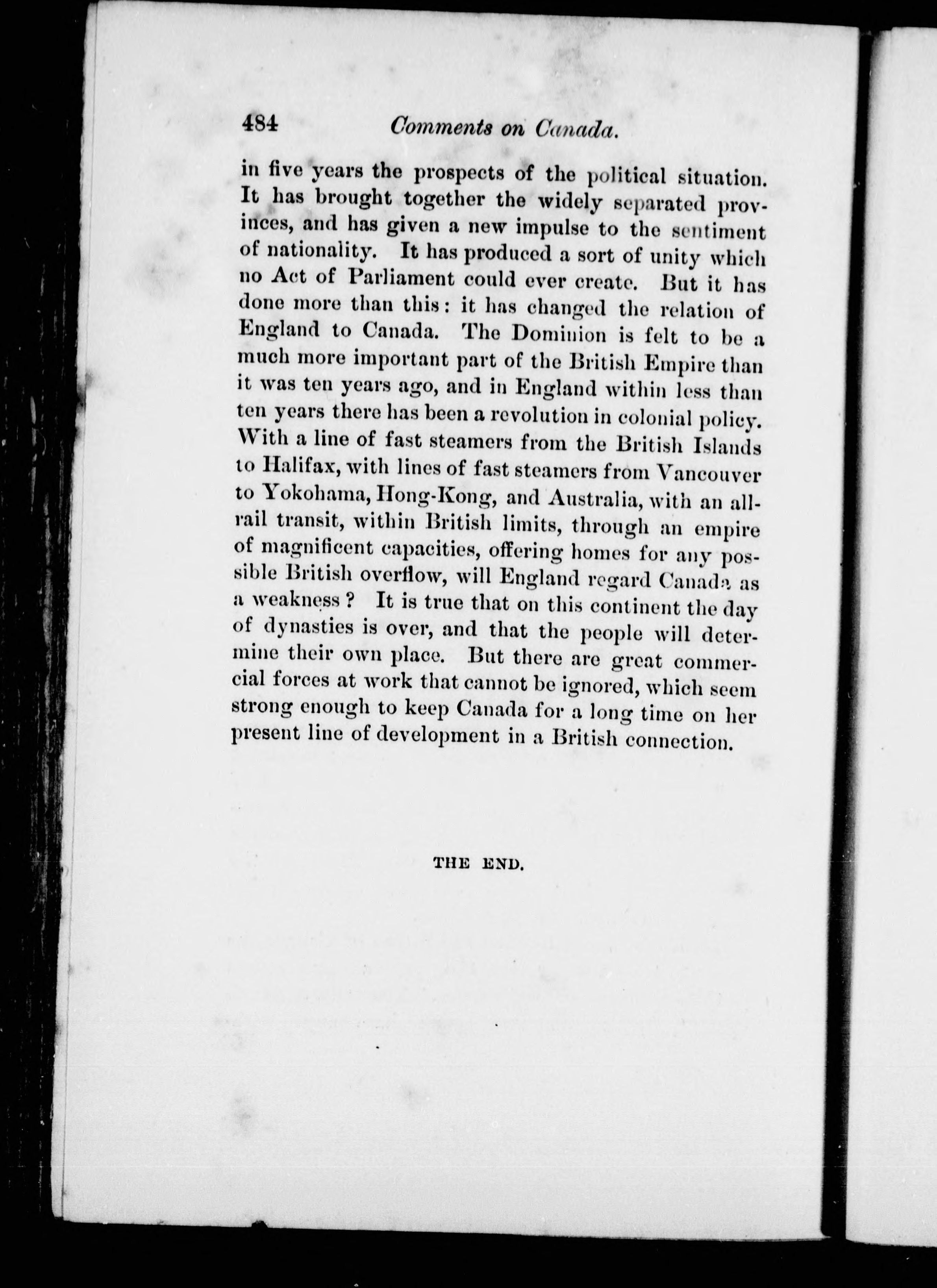 484 Comments on Canada.

in five years the prospects of the political situation. It has brought together the widely separated provinces, and has given a new impulse to the sentiment of nationality. It has produced a sort of unity which no Act of Parliament could ever create. But it has done more than this: it has changed the relation of England to Canada. The Dominion is felt to be a much more important part of the British Empire than it was ten years ago, and in England within less than ten years there has been a revolution in colonial policy. With a line of fast steamers from the British Islands to Halifax, with lines of fast steamers from Vancouver to Yokohama, Hong-Kong, and Australia, with an all-rail transit, within British limits, through an empire of magnificent capacities, offering homes for any possible British overflow, will England regard Canada as a weakness? It is true that on this continent the day of dynasties is over, and that the people will determine their own place. But there are great commercial forces at work that cannot be ignored, which seem strong enough to keep Canada for a long time on her present line of development in a British connection.

THE END.